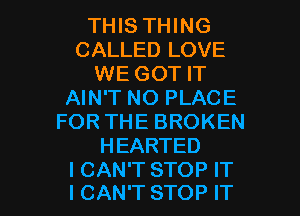 THIS THING
CALLED LOVE
WE GOT IT
AIN'T NO PLACE
FOR THE BROKEN
HEARTED
I CAN'T STOP IT
I CAN'T STOP IT